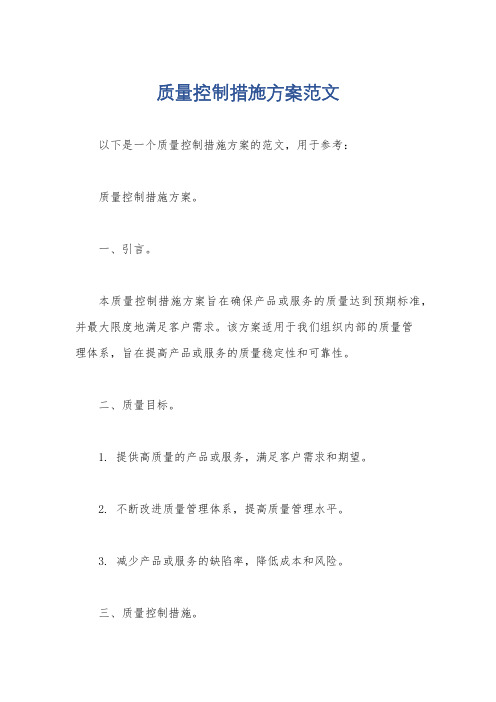 质量控制措施方案范文

以下是一个质量控制措施方案的范文，用于参考：

质量控制措施方案。

一、引言。

本质量控制措施方案旨在确保产品或服务的质量达到预期标准，并最大限度地满足客户需求。该方案适用于我们组织内部的质量管理体系，旨在提高产品或服务的质量稳定性和可靠性。

二、质量目标。

1. 提供高质量的产品或服务，满足客户需求和期望。

2. 不断改进质量管理体系，提高质量管理水平。

3. 减少产品或服务的缺陷率，降低成本和风险。

三、质量控制措施。